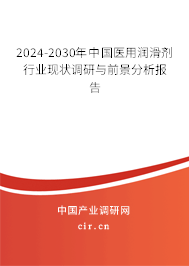 2024-2030年中国医用润滑剂行业现状调研与前景分析报告

中国产业调研网

cir.cn